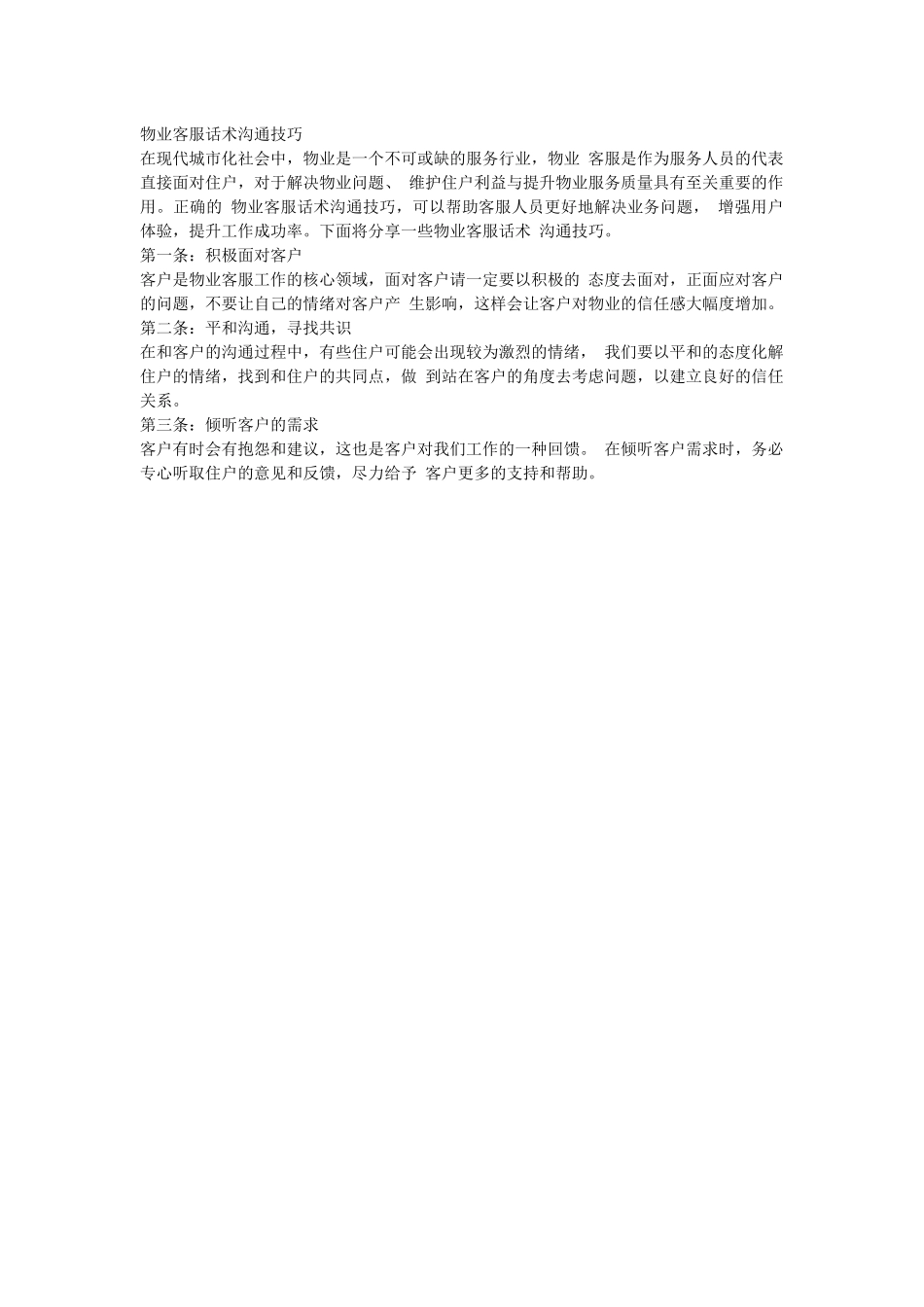 物业客服话术沟通技巧

在现代城市化社会中，物业是一个不可或缺的服务行业，物业 客服是作为服务人员的代表直接面对住户，对于解决物业问题、 维护住户利益与提升物业服务质量具有至关重要的作用。正确的 物业客服话术沟通技巧，可以帮助客服人员更好地解决业务问题， 增强用户体验，提升工作成功率。下面将分享一些物业客服话术 沟通技巧。

第一条：积极面对客户

客户是物业客服工作的核心领域，面对客户请一定要以积极的 态度去面对，正面应对客户的问题，不要让自己的情绪对客户产 生影响，这样会让客户对物业的信任感大幅度增加。

第二条：平和沟通，寻找共识

在和客户的沟通过程中，有些住户可能会出现较为激烈的情绪， 我们要以平和的态度化解住户的情绪，找到和住户的共同点，做 到站在客户的角度去考虑问题，以建立良好的信任关系。

第三条：倾听客户的需求

客户有时会有抱怨和建议，这也是客户对我们工作的一种回馈。 在倾听客户需求时，务必专心听取住户的意见和反馈，尽力给予 客户更多的支持和帮助。